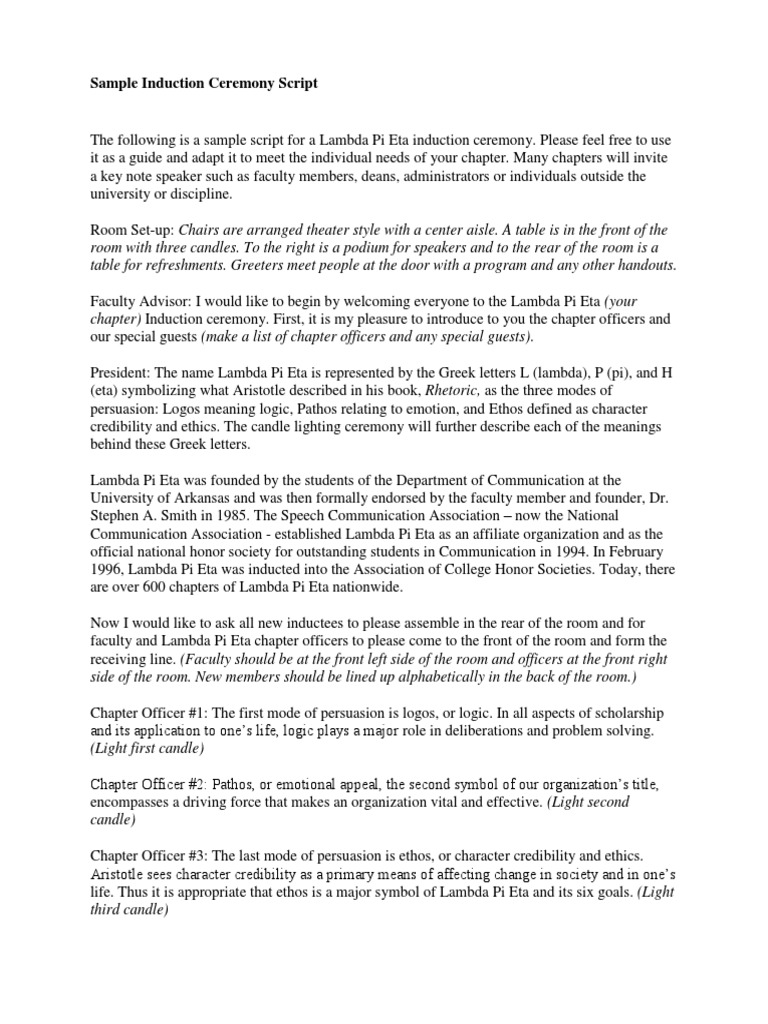 Sample Induction Ceremony Script

The following is a sample script for a Lambda Pi Eta induction ceremony. Please feel free to use it as a guide and adapt it to meet the individual needs of your chapter. Many chapters will invite a key note speaker such as faculty members, deans, administrators or individuals outside the university or discipline.

Room Set-up: Chairs are arranged theater style with a center aisle. A table is in the front of the room with three candles. To the right is a podium for speakers and to the rear of the room is a table for refreshments. Greeters meet people at the door with a program and any other handouts.

Faculty Advisor: I would like to begin by welcoming everyone to the Lambda Pi Eta (your chapter) Induction ceremony. First, it is my pleasure to introduce to you the chapter officers and our special guests (make a list of chapter officers and any special guests).

President: The name Lambda Pi Eta is represented by the Greek letters L (lambda), P (pi), and H (eta) symbolizing what Aristotle described in his book, Rhetoric, as the three modes of persuasion: Logos meaning logic, Pathos relating to emotion, and Ethos defined as character credibility and ethics. The candle lighting ceremony will further describe each of the meanings behind these Greek letters.

Lambda Pi Eta was founded by the students of the Department of Communication at the University of Arkansas and was then formally endorsed by the faculty member and founder, Dr. Stephen A. Smith in 1985. The Speech Communication Association – now the National Communication Association - established Lambda Pi Eta as an affiliate organization and as the official national honor society for outstanding students in Communication in 1994. In February 1996, Lambda Pi Eta was inducted into the Association of College Honor Societies. Today, there are over 600 chapters of Lambda Pi Eta nationwide.

Now I would like to ask all new inductees to please assemble in the rear of the room and for faculty and Lambda Pi Eta chapter officers to please come to the front of the room and form the receiving line. (Faculty should be at the front left side of the room and officers at the front right side of the room. New members should be lined up alphabetically in the back of the room.)

Chapter Officer #1: The first mode of persuasion is logos, or logic. In all aspects of scholarship and its application to one's life, logic plays a major role in deliberations and problem solving. (Light first candle)

Chapter Officer #2: Pathos, or emotional appeal, the second symbol of our organization's title, encompasses a driving force that makes an organization vital and effective. (Light second candle)

Chapter Officer #3: The last mode of persuasion is ethos, or character credibility and ethics. Aristotle sees character credibility as a primary means of affecting change in society and in one's life. Thus it is appropriate that ethos is a major symbol of Lambda Pi Eta and its six goals. (Light third candle)